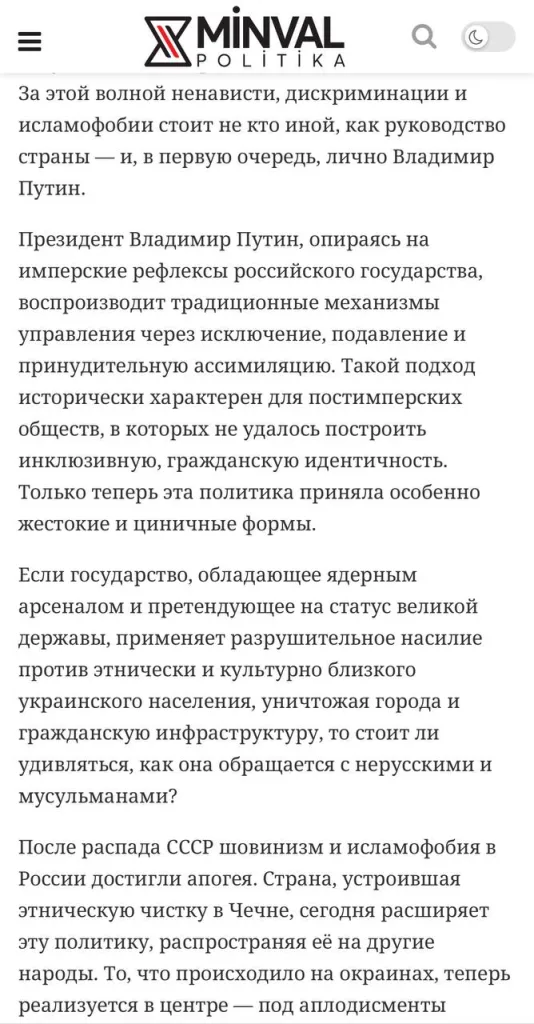 MİNVAL
POLİTİKA

За этой волной ненависти, дискриминации и исламофобии стоит не кто иной, как руководство страны — и, в первую очередь, лично Владимир Путин.

Президент Владимир Путин, опираясь на имперские рефлексы российского государства, воспроизводит традиционные механизмы управления через исключение, подавление и принудительную ассимиляцию. Такой подход исторически характерен для постимперских обществ, в которых не удалось построить инклюзивную, гражданскую идентичность. Только теперь эта политика приняла особенно жестокие и циничные формы.

Если государство, обладающее ядерным арсеналом и претендующее на статус великой державы, применяет разрушительное насилие против этнически и культурно близкого украинского населения, уничтожая города и гражданскую инфраструктуру, то стоит ли удивляться, как она обращается с нерусскими и мусульманами?

После распада СССР шовинизм и исламофобия в России достигли апогея. Страна, устроившая этническую чистку в Чечне, сегодня расширяет эту политику, распространяя её на другие народы. То, что происходило на окраинах, теперь реализуется в центре — под аплодисменты